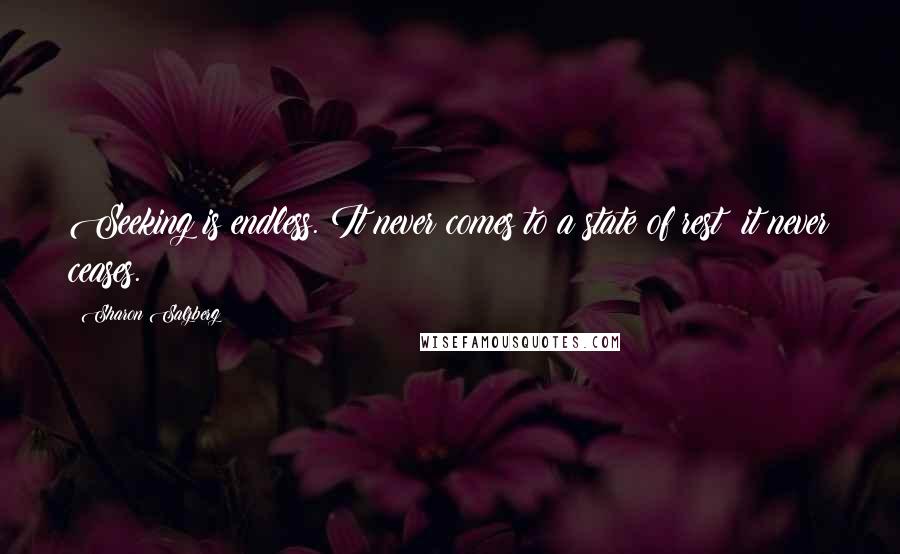 Seeking is endless. It never comes to a state of rest it never ceases.

Sharon Salzberg

WISEFAMOUSQUOTES.COM